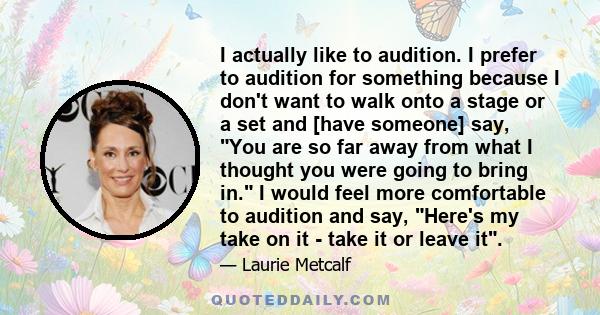 I actually like to audition. I prefer to audition for something because I don't want to walk onto a stage or a set and [have someone] say, "You are so far away from what I thought you were going to bring in." I would feel more comfortable to audition and say, "Here's my take on it - take it or leave it".

— Laurie Metcalf

QUOTEDDAILY.COM